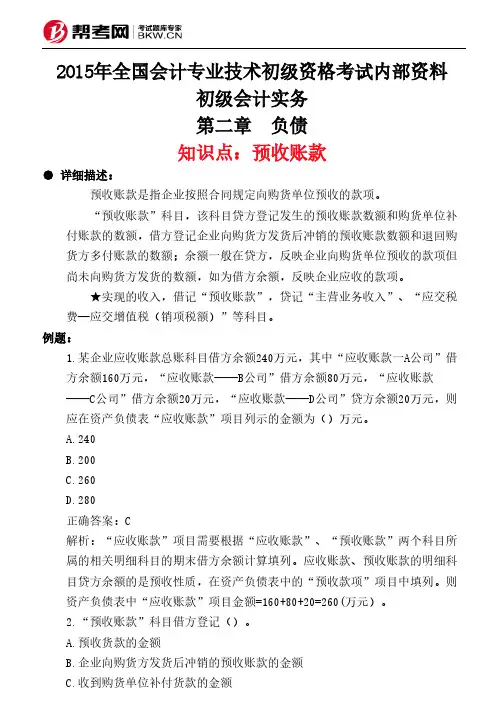 帮考网 考试题库专家 BKW.CN

2015年全国会计专业技术初级资格考试内部资料
初级会计实务
第二章 负债
知识点：预收账款

● 详细描述：

预收账款是指企业按照合同规定向购货单位预收的款项。

“预收账款”科目，该科目贷方登记发生的预收账款数额和购货单位补付账款的数额，借方登记企业向购货方发货后冲销的预收账款数额和退回购货方多付账款的数额；余额一般在贷方，反映企业向购货单位预收的款项但尚未向购货方发货的数额，如为借方余额，反映企业应收的款项。

★实现的收入，借记“预收账款”，贷记“主营业务收入”、“应交税费—应交增值税（销项税额）”等科目。

例题：

1.某企业应收账款总账科目借方余额240万元，其中“应收账款—A公司”借方余额160万元，“应收账款——B公司”借方余额80万元，“应收账款——C公司”借方余额20万元，“应收账款——D公司”贷方余额20万元，则应在资产负债表“应收账款”项目列示的金额为（）万元。

A.240

B.200

C.260

D.280

正确答案：C

解析：“应收账款”项目需要根据“应收账款”、“预收账款”两个科目所属的相关明细科目的期末借方余额计算填列。应收账款、预收账款的明细科目贷方余额的是预收性质，在资产负债表中的“预收款项”项目中填列。则资产负债表中“应收账款”项目金额=160+80+20=260（万元）。

2.“预收账款”科目借方登记（）。

A.预收货款的金额

B.企业向购货方发货后冲销的预收账款的金额

C.收到购货单位补付货款的金额